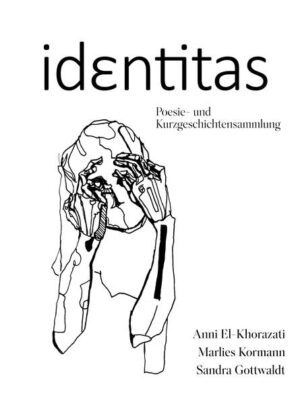 idɛntitas

Poesie- und Kurzgeschichtensammlung

Anni El-Khorazati
Marlies Kormann
Sandra Gottwaldt